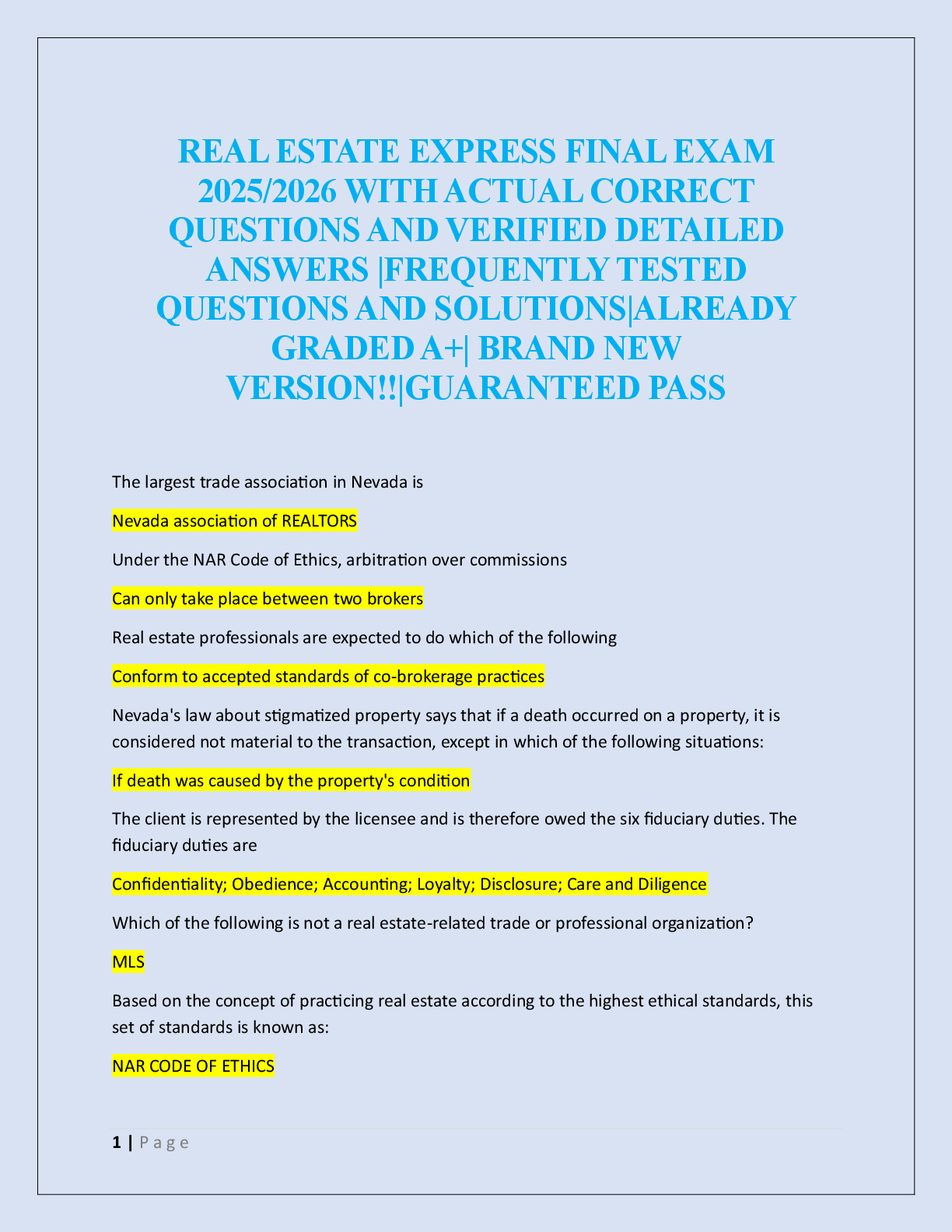 REAL ESTATE EXPRESS FINAL EXAM 2025/2026 WITH ACTUAL CORRECT QUESTIONS AND VERIFIED DETAILED ANSWERS |FREQUENTLY TESTED QUESTIONS AND SOLUTIONS|ALREADY GRADED A+| BRAND NEW VERSION!!|GUARANTEED PASS

The largest trade association in Nevada is

Nevada association of REALTORS

Under the NAR Code of Ethics, arbitration over commissions

Can only take place between two brokers

Real estate professionals are expected to do which of the following

Conform to accepted standards of co-brokerage practices

Nevada's law about stigmatized property says that if a death occurred on a property, it is considered not material to the transaction, except in which of the following situations:

If death was caused by the property's condition

The client is represented by the licensee and is therefore owed the six fiduciary duties. The fiduciary duties are

Confidentiality; Obedience; Accounting; Loyalty; Disclosure; Care and Diligence

Which of the following is not a real estate-related trade or professional organization?

MLS

Based on the concept of practicing real estate according to the highest ethical standards, this set of standards is known as:

NAR CODE OF ETHICS

1 | Page